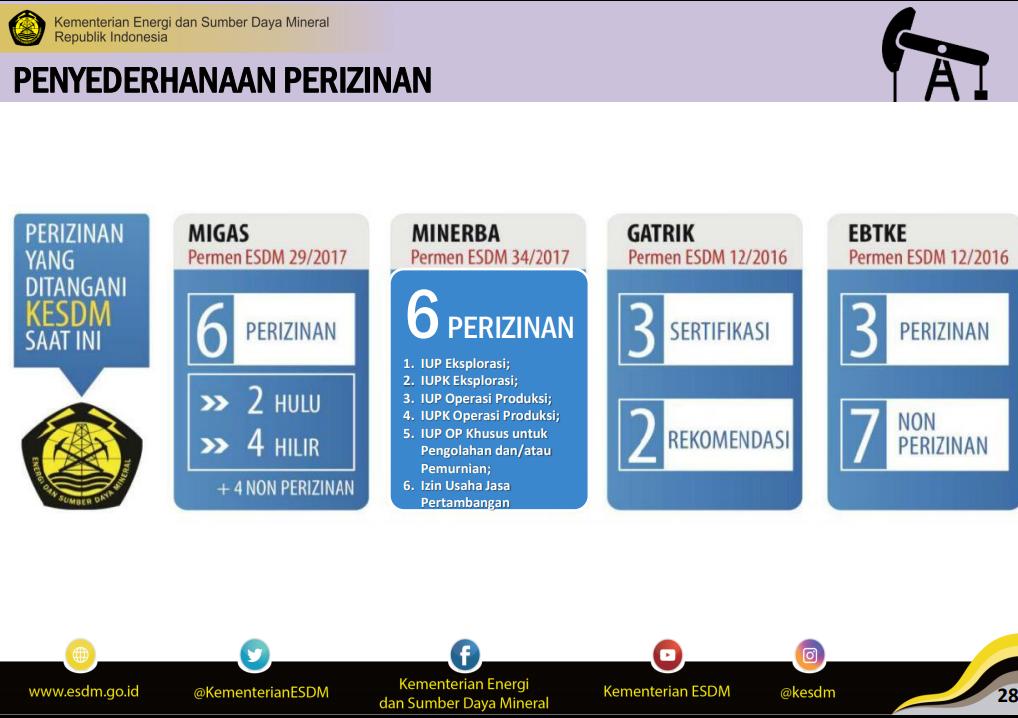 Kementerian Energi dan Sumber Daya Mineral
Republik Indonesia

PENYEDERHANAAN PERIZINAN

PERIZINAN YANG DITANGANI KESDM SAAT INI

ENERGI DAN SUMBER DAYA MINERAL

MIGAS
Permen ESDM 29/2017

6 PERIZINAN

» 2 HULU
» 4 HILIR

+ 4 NON PERIZINAN

MINERBA
Permen ESDM 34/2017

6 PERIZINAN

1. IUP Eksplorasi;
2. IUPK Eksplorasi;
3. IUP Operasi Produksi;
4. IUPK Operasi Produksi;
5. IUP OP Khusus untuk Pengolahan dan/atau Pemurnian;
6. Izin Usaha Jasa Pertambangan

GATRIK
Permen ESDM 12/2016

3 SERTIFIKASI

2 REKOMENDASI

EBTKE
Permen ESDM 12/2016

3 PERIZINAN

7 NON PERIZINAN

www.esdm.go.id
@KementerianESDM
Kementerian Energi dan Sumber Daya Mineral
Kementerian ESDM
@kesdm
28